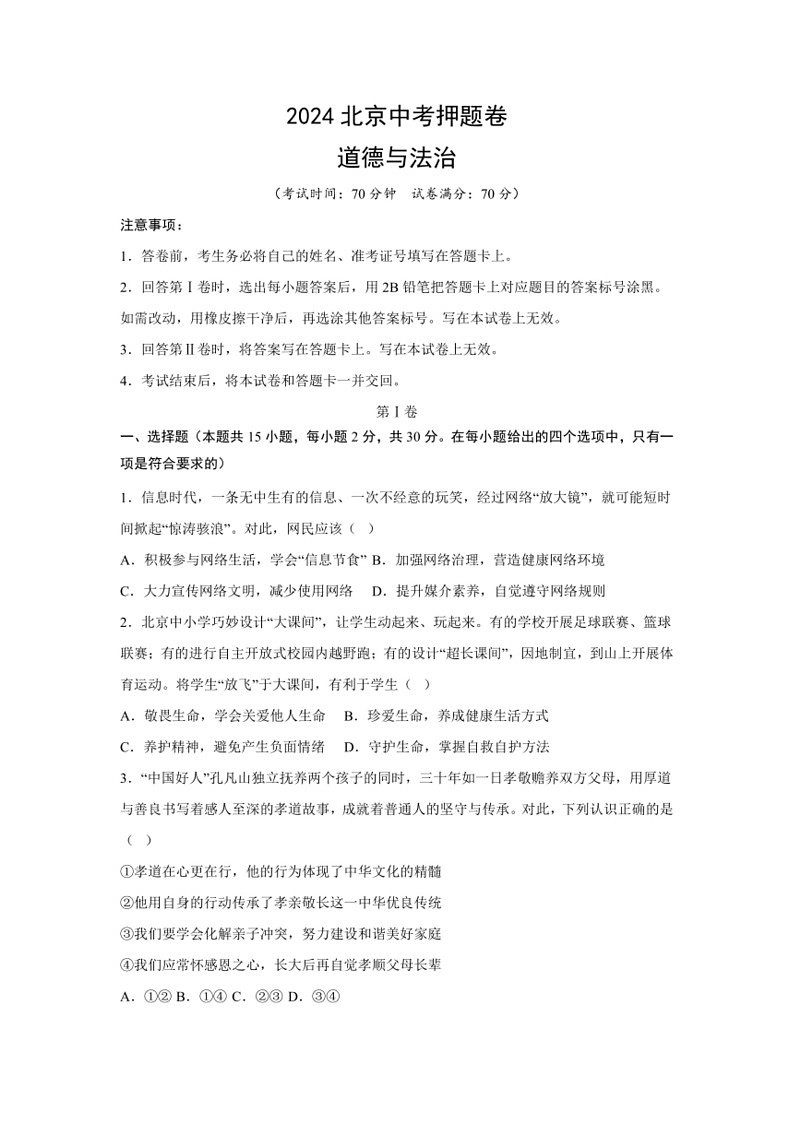 2024 北京中考押题卷

道德与法治

（考试时间：70 分钟　试卷满分：70 分）

注意事项：

1．答卷前，考生务必将自己的姓名、准考证号填写在答题卡上。

2．回答第Ⅰ卷时，选出每小题答案后，用 2B 铅笔把答题卡上对应题目的答案标号涂黑。如需改动，用橡皮擦干净后，再选涂其他答案标号。写在本试卷上无效。

3．回答第Ⅱ卷时，将答案写在答题卡上。写在本试卷上无效。

4．考试结束后，将本试卷和答题卡一并交回。

第Ⅰ卷

一、选择题（本题共 15 小题，每小题 2 分，共 30 分。在每小题给出的四个选项中，只有一项是符合要求的）

1．信息时代，一条无中生有的信息、一次不经意的玩笑，经过网络“放大镜”，就可能短时间掀起“惊涛骇浪”。对此，网民应该（　）

A．积极参与网络生活，学会“信息节食” B．加强网络治理，营造健康网络环境

C．大力宣传网络文明，减少使用网络　D．提升媒介素养，自觉遵守网络规则

2．北京中小学巧妙设计“大课间”，让学生动起来、玩起来。有的学校开展足球联赛、篮球联赛；有的进行自主开放式校园内越野跑；有的设计“超长课间”，因地制宜，到山上开展体育运动。将学生“放飞”于大课间，有利于学生（　）

A．敬畏生命，学会关爱他人生命　B．珍爱生命，养成健康生活方式

C．养护精神，避免产生负面情绪　D．守护生命，掌握自救自护方法

3．“中国好人”孔凡山独立抚养两个孩子的同时，三十年如一日孝敬赡养双方父母，用厚道与善良书写着感人至深的孝道故事，成就着普通人的坚守与传承。对此，下列认识正确的是（　）

①孝道在心更在行，他的行为体现了中华文化的精髓

②他用自身的行动传承了孝亲敬长这一中华优良传统

③我们要学会化解亲子冲突，努力建设和谐美好家庭

④我们应常怀感恩之心，长大后再自觉孝顺父母长辈

A．①② B．①④ C．②③ D．③④